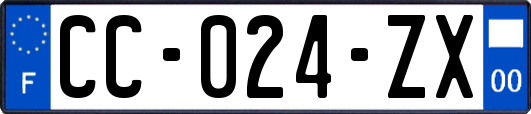 F
CC-024-ZX
00